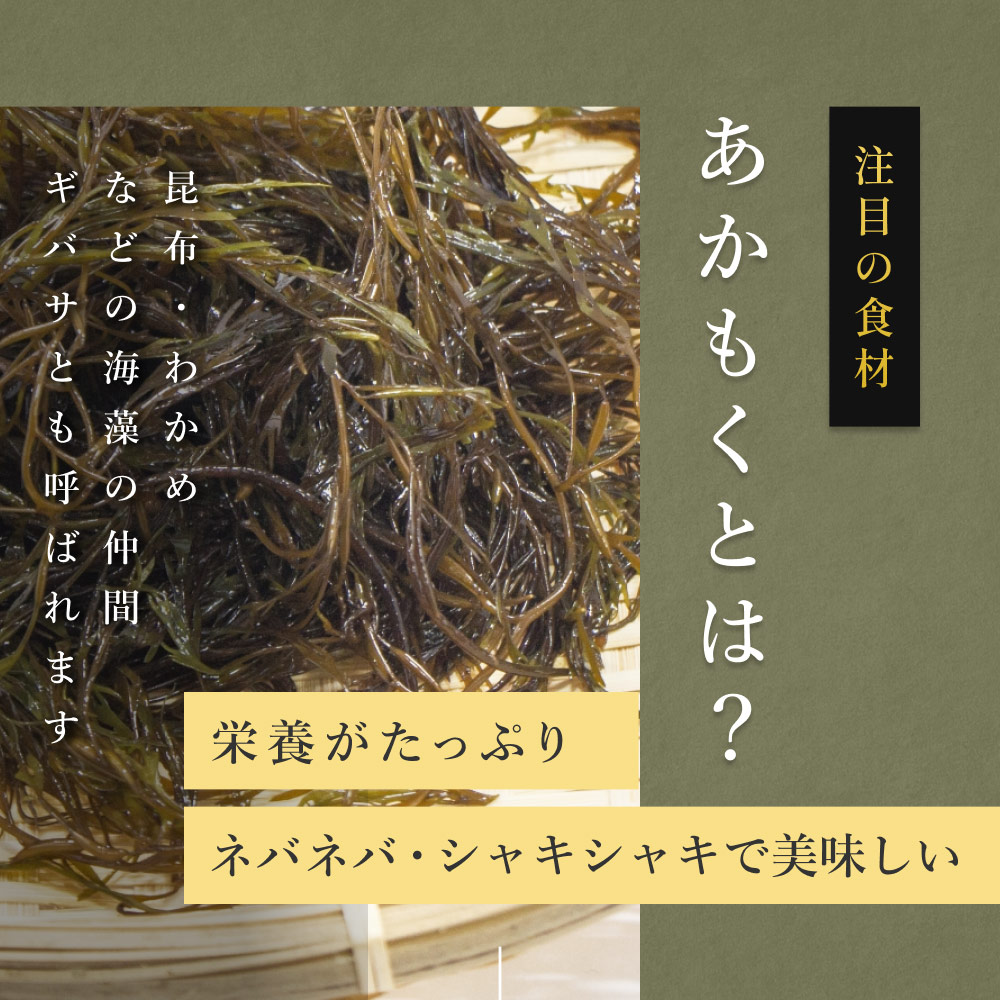 注目の食材

あかもくとは?

昆布・わかめなどの海藻の仲間
ギバサとも呼ばれます

栄養がたっぷり

ネバネバ・シャキシャキで美味しい